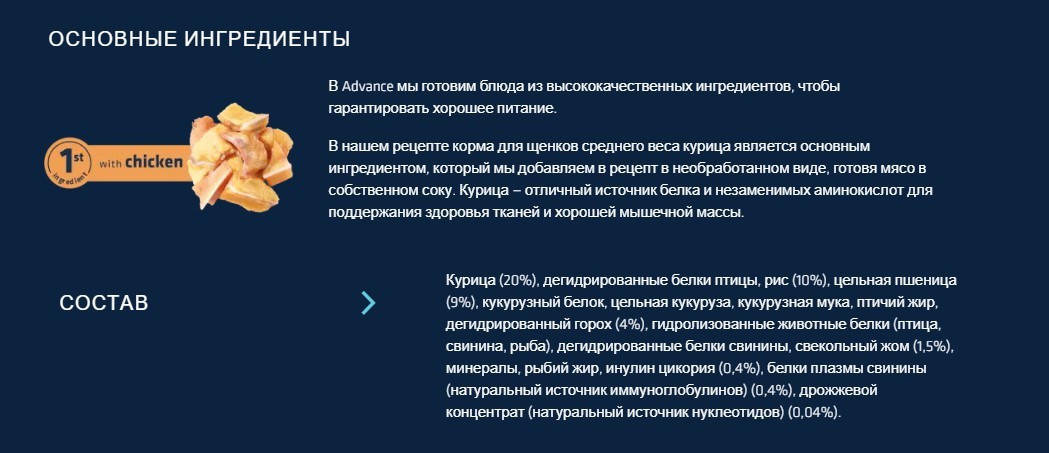 ОСНОВНЫЕ ИНГРЕДИЕНТЫ

1st ingredient with chicken

В Advance мы готовим блюда из высококачественных ингредиентов, чтобы гарантировать хорошее питание.

В нашем рецепте корма для щенков среднего веса курица является основным ингредиентом, который мы добавляем в рецепт в необработанном виде, готовя мясо в собственном соку. Курица – отличный источник белка и незаменимых аминокислот для поддержания здоровья тканей и хорошей мышечной массы.

СОСТАВ

Курица (20%), дегидрированные белки птицы, рис (10%), цельная пшеница (9%), кукурузный белок, цельная кукуруза, кукурузная мука, птичий жир, дегидрированный горох (4%), гидролизованные животные белки (птица, свинина, рыба), дегидрированные белки свинины, свекольный жом (1,5%), минералы, рыбий жир, инулин цикория (0,4%), белки плазмы свинины (натуральный источник иммуноглобулинов) (0,4%), дрожжевой концентрат (натуральный источник нуклеотидов) (0,04%).